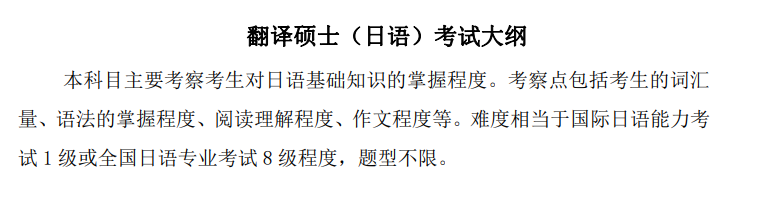 翻译硕士（日语）考试大纲

本科目主要考察考生对日语基础知识的掌握程度。考察点包括考生的词汇量、语法的掌握程度、阅读理解程度、作文程度等。难度相当于国际日语能力考试 1 级或全国日语专业考试 8 级程度，题型不限。